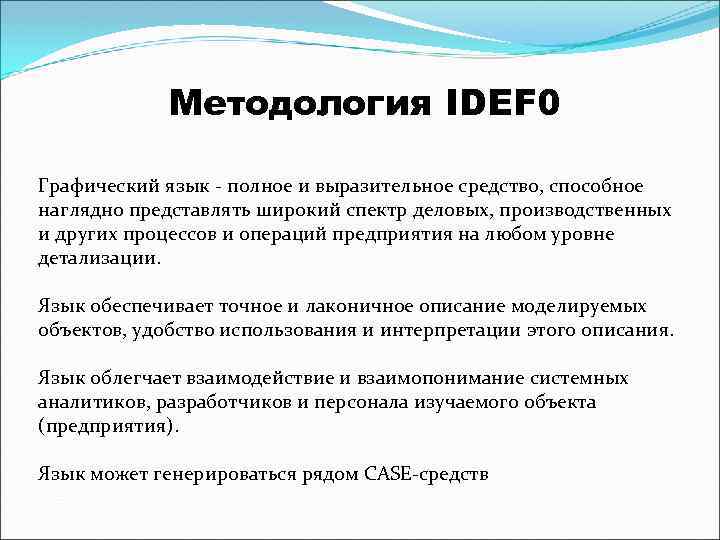 Методология IDEF0

Графический язык - полное и выразительное средство, способное наглядно представлять широкий спектр деловых, производственных и других процессов и операций предприятия на любом уровне детализации.

Язык обеспечивает точное и лаконичное описание моделируемых объектов, удобство использования и интерпретации этого описания.

Язык облегчает взаимодействие и взаимопонимание системных аналитиков, разработчиков и персонала изучаемого объекта (предприятия).

Язык может генерироваться рядом CASE-средств